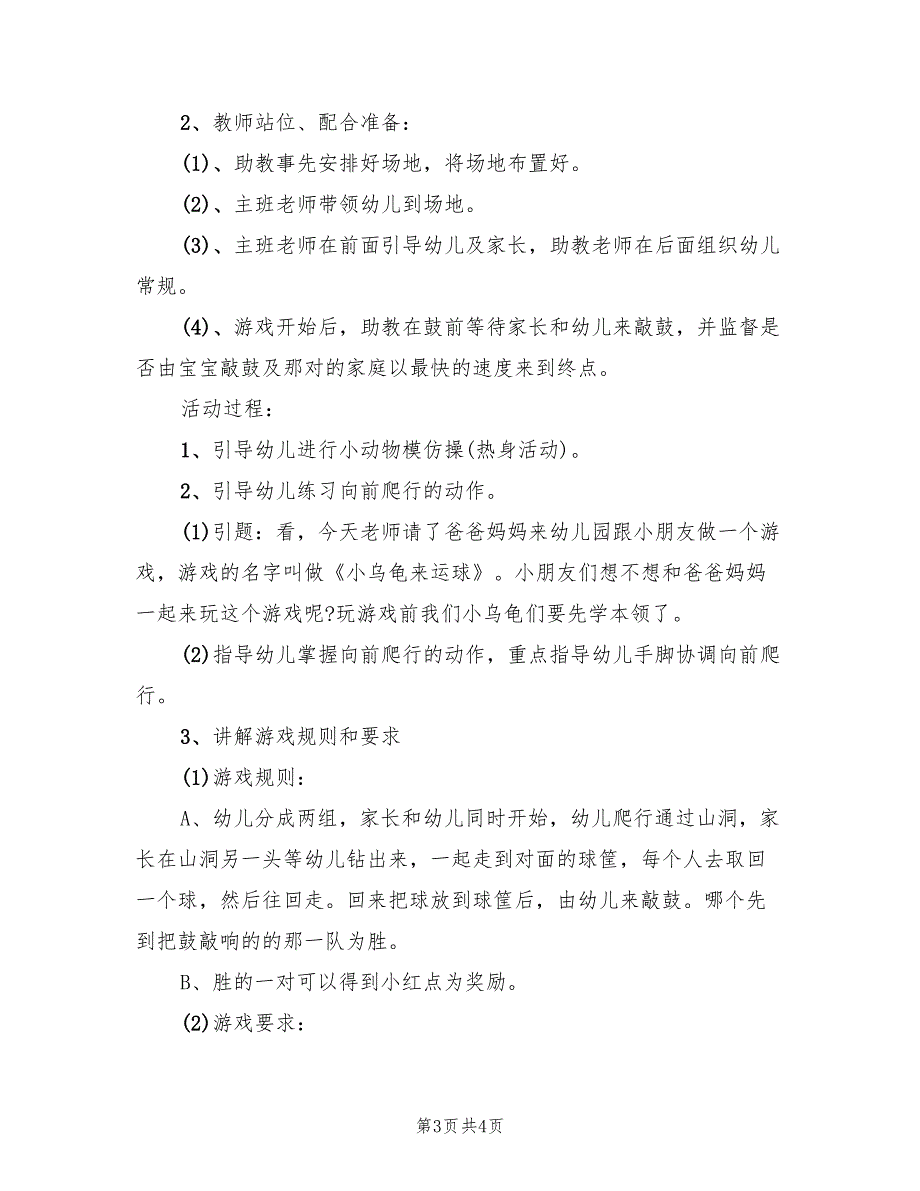 2、教师站位、配合准备：

(1)、助教事先安排好场地，将场地布置好。

(2)、主班老师带领幼儿到场地。

(3)、主班老师在前面引导幼儿及家长，助教老师在后面组织幼儿常规。

(4)、游戏开始后，助教在鼓前等待家长和幼儿来敲鼓，并监督是否由宝宝敲鼓及那对的家庭以最快的速度来到终点。

活动过程：

1、引导幼儿进行小动物模仿操(热身活动)。

2、引导幼儿练习向前爬行的动作。

(1)引题：看，今天老师请了爸爸妈妈来幼儿园跟小朋友做一个游戏，游戏的名字叫做《小乌龟来运球》。小朋友们想不想和爸爸妈妈一起来玩这个游戏呢?玩游戏前我们小乌龟们要先学本领了。

(2)指导幼儿掌握向前爬行的动作，重点指导幼儿手脚协调向前爬行。

3、讲解游戏规则和要求

(1)游戏规则：

A、幼儿分成两组，家长和幼儿同时开始，幼儿爬行通过山洞，家长在山洞另一头等幼儿钻出来，一起走到对面的球筐，每个人去取回一个球，然后往回走。回来把球放到球筐后，由幼儿来敲鼓。哪个先到把鼓敲响的的那一队为胜。

B、胜的一对可以得到小红点为奖励。

(2)游戏要求：

第3页 共4页